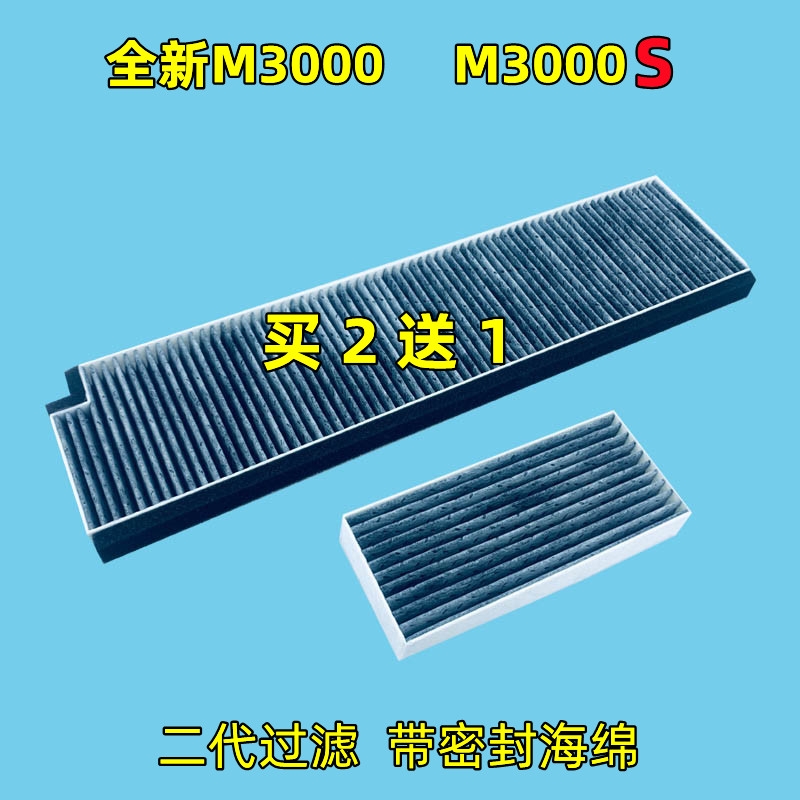 全新M3000 M3000S

买 2 送 1

二代过滤 带密封海绵